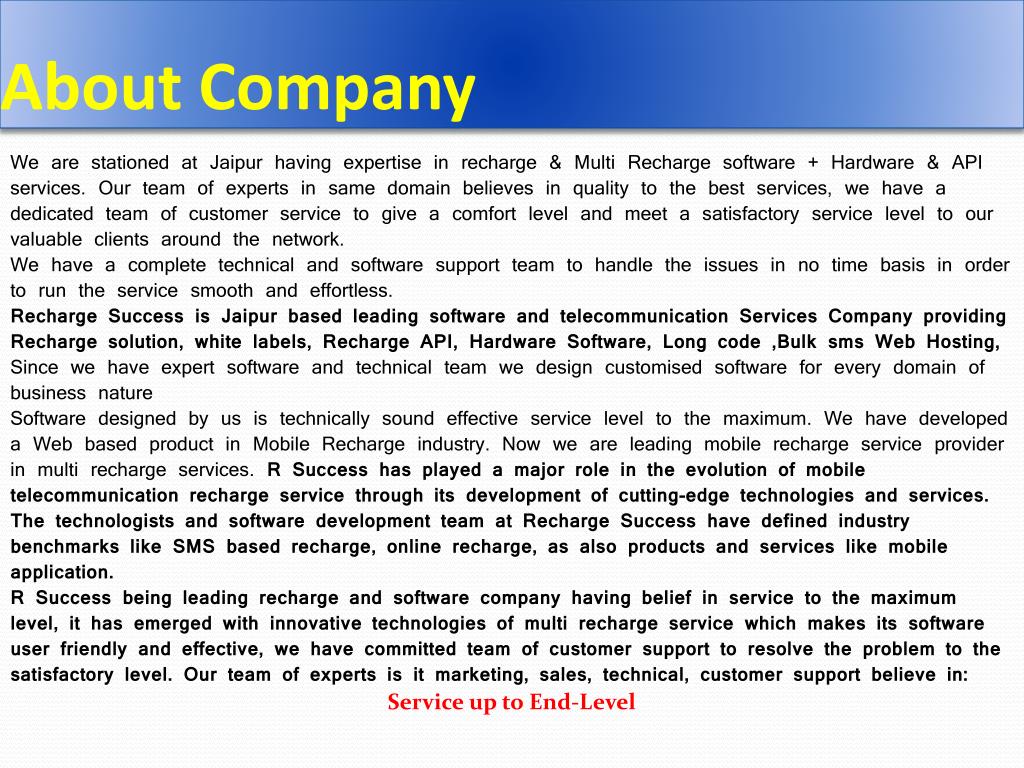 About Company

We are stationed at Jaipur having expertise in recharge & Multi Recharge software + Hardware & API services. Our team of experts in same domain believes in quality to the best services, we have a dedicated team of customer service to give a comfort level and meet a satisfactory service level to our valuable clients around the network.
We have a complete technical and software support team to handle the issues in no time basis in order to run the service smooth and effortless.
Recharge Success is Jaipur based leading software and telecommunication Services Company providing Recharge solution, white labels, Recharge API, Hardware Software, Long code ,Bulk sms Web Hosting,
Since we have expert software and technical team we design customised software for every domain of business nature
Software designed by us is technically sound effective service level to the maximum. We have developed a Web based product in Mobile Recharge industry. Now we are leading mobile recharge service provider in multi recharge services. R Success has played a major role in the evolution of mobile telecommunication recharge service through its development of cutting-edge technologies and services. The technologists and software development team at Recharge Success have defined industry benchmarks like SMS based recharge, online recharge, as also products and services like mobile application.
R Success being leading recharge and software company having belief in service to the maximum level, it has emerged with innovative technologies of multi recharge service which makes its software user friendly and effective, we have committed team of customer support to resolve the problem to the satisfactory level. Our team of experts is it marketing, sales, technical, customer support believe in:
Service up to End-Level